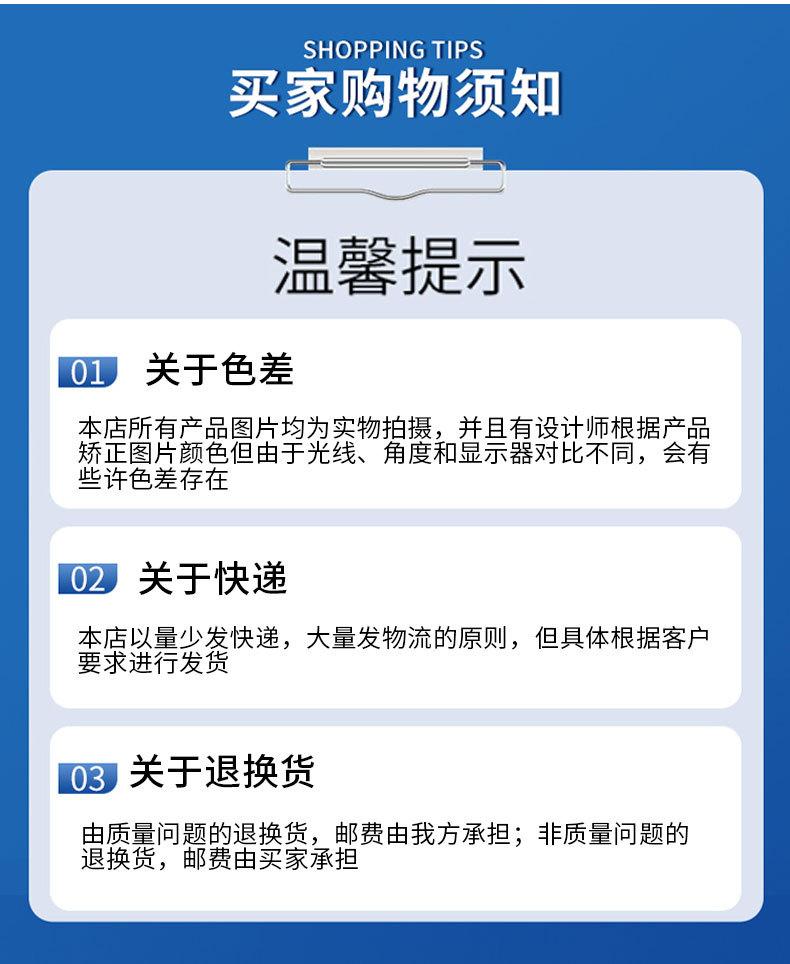 SHOPPING TIPS
买家购物须知

温馨提示

01 关于色差

本店所有产品图片均为实物拍摄，并且有设计师根据产品矫正图片颜色但由于光线、角度和显示器对比不同，会有些许色差存在

02 关于快递

本店以量少发快递，大量发物流的原则，但具体根据客户要求进行发货

03 关于退换货

由质量问题的退换货，邮费由我方承担；非质量问题的退换货，邮费由买家承担